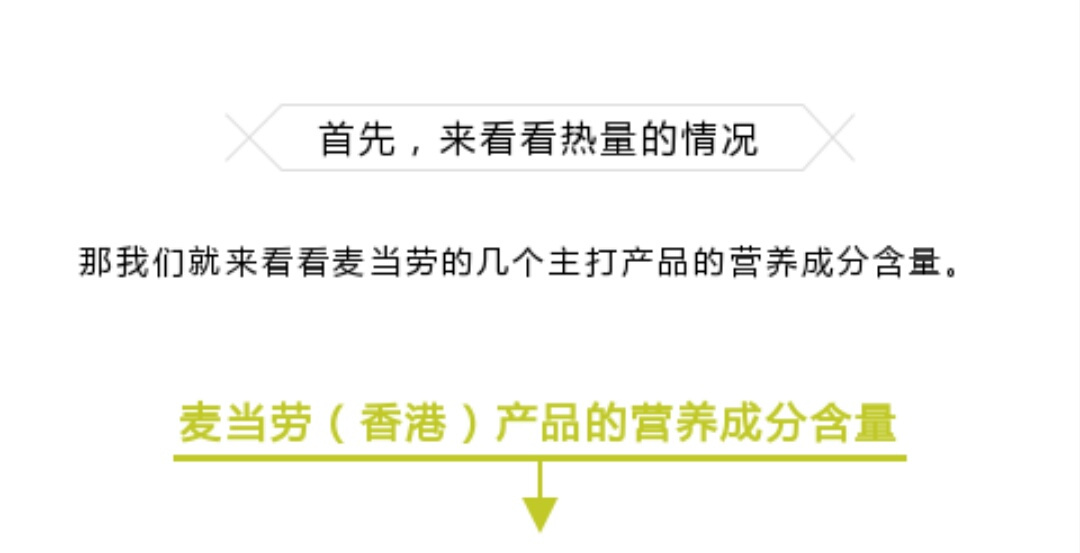 首先，来看看热量的情况

那我们就来看看麦当劳的几个主打产品的营养成分含量。

麦当劳（香港）产品的营养成分含量